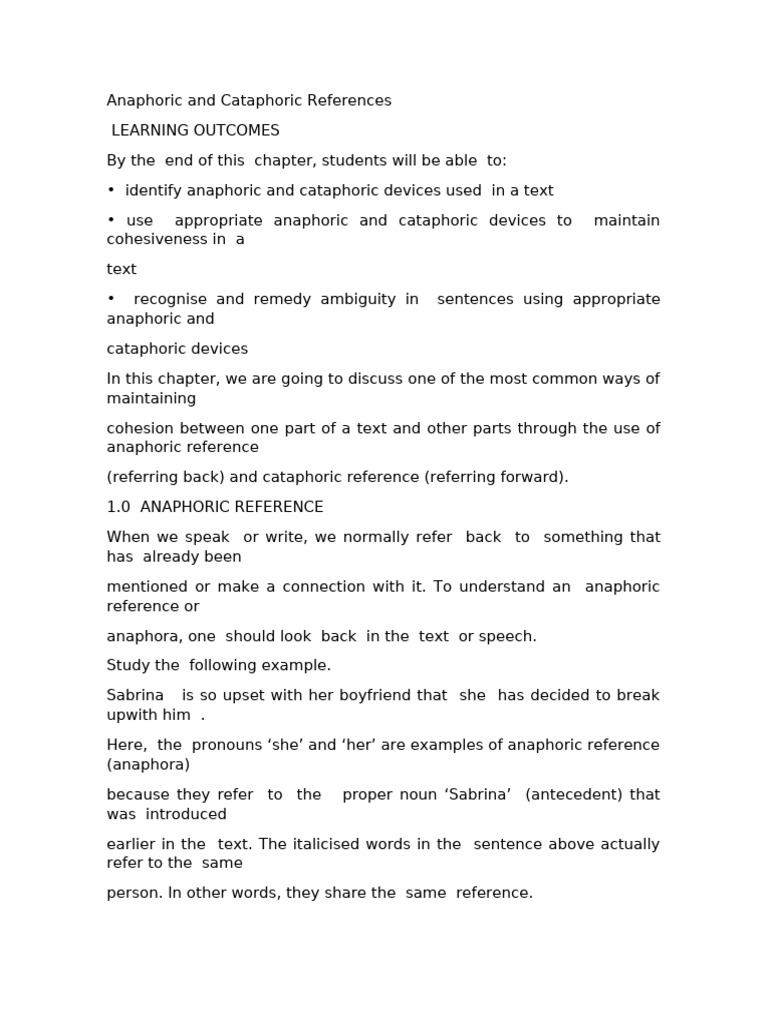 Anaphoric and Cataphoric References

LEARNING OUTCOMES

By the end of this chapter, students will be able to:

• identify anaphoric and cataphoric devices used in a text

• use appropriate anaphoric and cataphoric devices to maintain cohesiveness in a

text

• recognise and remedy ambiguity in sentences using appropriate anaphoric and

cataphoric devices

In this chapter, we are going to discuss one of the most common ways of maintaining

cohesion between one part of a text and other parts through the use of anaphoric reference

(referring back) and cataphoric reference (referring forward).

1.0 ANAPHORIC REFERENCE

When we speak or write, we normally refer back to something that has already been

mentioned or make a connection with it. To understand an anaphoric reference or

anaphora, one should look back in the text or speech.

Study the following example.

Sabrina is so upset with her boyfriend that she has decided to break upwith him .

Here, the pronouns ‘she’ and ‘her’ are examples of anaphoric reference (anaphora)

because they refer to the proper noun ‘Sabrina’ (antecedent) that was introduced

earlier in the text. The italicised words in the sentence above actually refer to the same

person. In other words, they share the same reference.